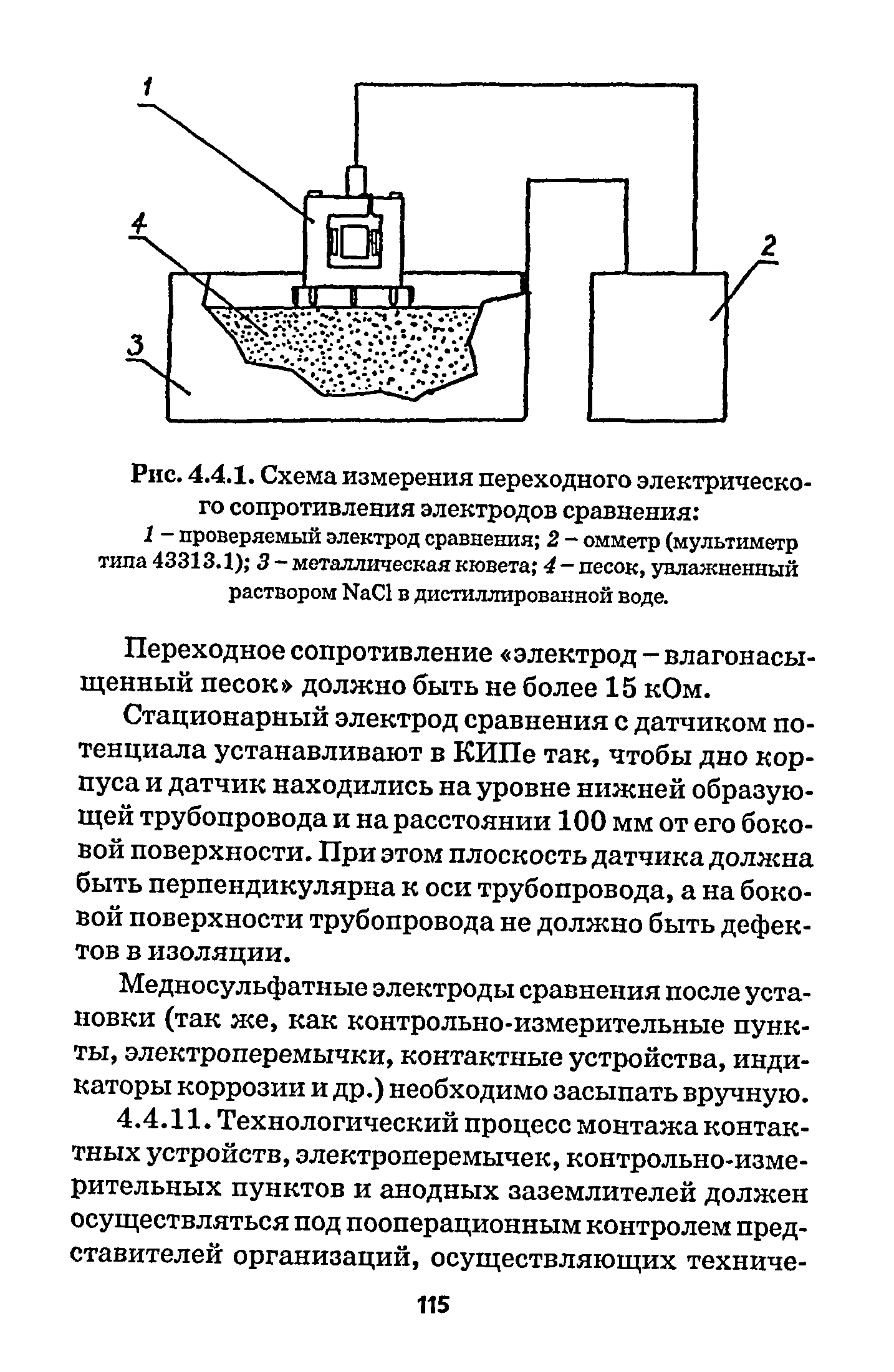 1

4

2

3

Рис. 4.4.1. Схема измерения переходного электрического сопротивления электродов сравнения:
1 – проверяемый электрод сравнения; 2 – омметр (мультиметр типа 43313.1); 3 – металлическая кювета; 4 – песок, увлажненный раствором NaCl в дистиллированной воде.

Переходное сопротивление «электрод – влагонасыщенный песок» должно быть не более 15 кОм.

Стационарный электрод сравнения с датчиком потенциала устанавливают в КИПе так, чтобы дно корпуса и датчик находились на уровне нижней образующей трубопровода и на расстоянии 100 мм от его боковой поверхности. При этом плоскость датчика должна быть перпендикулярна к оси трубопровода, а на боковой поверхности трубопровода не должно быть дефектов в изоляции.

Медносульфатные электроды сравнения после установки (так же, как контрольно-измерительные пункты, электроперемычки, контактные устройства, индикаторы коррозии и др.) необходимо засыпать вручную.

4.4.11. Технологический процесс монтажа контактных устройств, электроперемычек, контрольно-измерительных пунктов и анодных заземлителей должен осуществляться под пооперационным контролем представителей организаций, осуществляющих техниче-

115